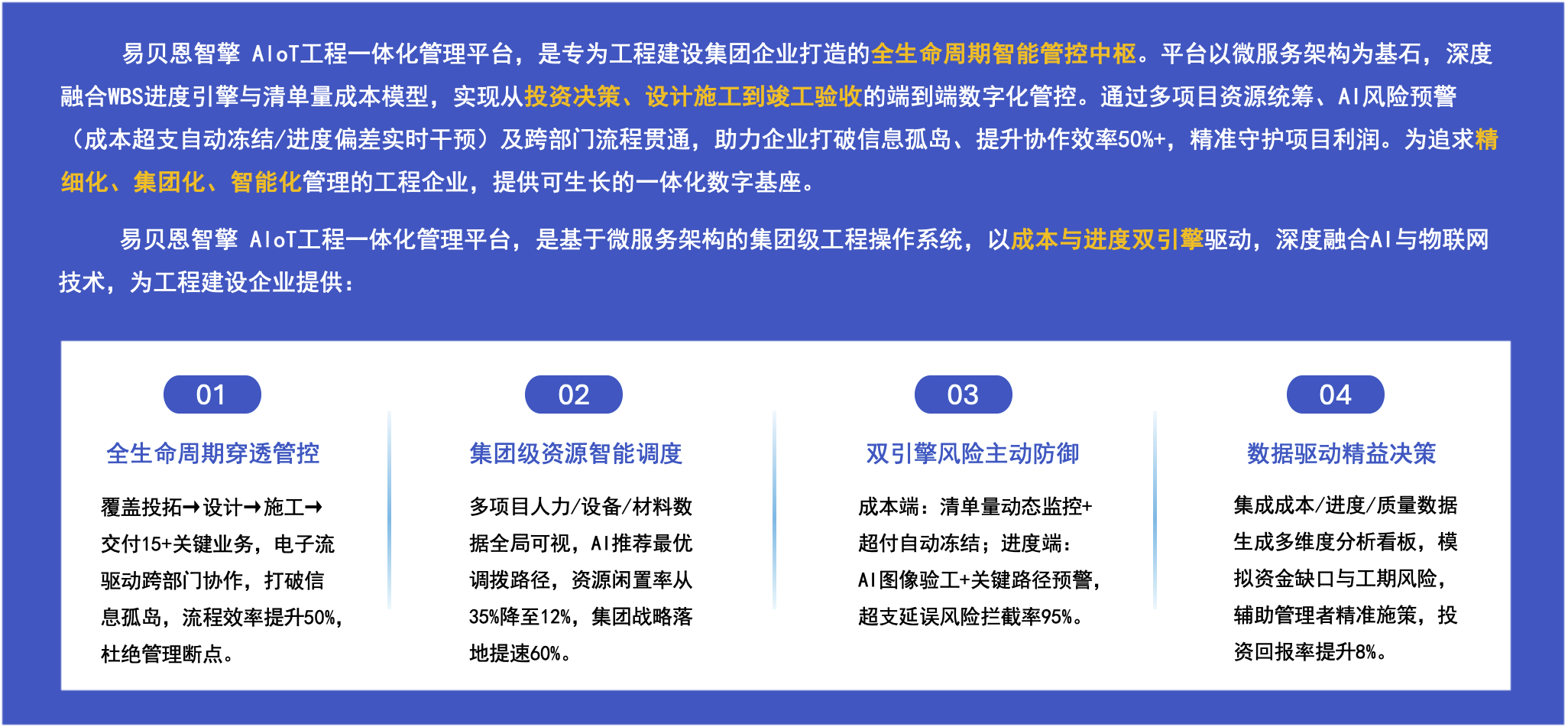 易贝恩智擎 AIoT工程一体化管理平台，是专为工程建设集团企业打造的全生命周期智能管控中枢。平台以微服务架构为基石，深度融合WBS进度引擎与清单量成本模型，实现从投资决策、设计施工到竣工验收的端到端数字化管控。通过多项目资源统筹、AI风险预警（成本超支自动冻结/进度偏差实时干预）及跨部门流程贯通，助力企业打破信息孤岛、提升协作效率50%+，精准守护项目利润。为追求精细化、集团化、智能化管理的工程企业，提供可生长的一体化数字基座。

易贝恩智擎 AIoT工程一体化管理平台，是基于微服务架构的集团级工程操作系统，以成本与进度双引擎驱动，深度融合AI与物联网技术，为工程建设企业提供：

01
全生命周期穿透管控
覆盖投拓→设计→施工→交付15+关键业务，电子流驱动跨部门协作，打破信息孤岛，流程效率提升50%，杜绝管理断点。

02
集团级资源智能调度
多项目人力/设备/材料数据全局可视，AI推荐最优调拨路径，资源闲置率从35%降至12%，集团战略落地提速60%。

03
双引擎风险主动防御
成本端：清单量动态监控+超付自动冻结；进度端：AI图像验工+关键路径预警，超支延误风险拦截率95%。

04
数据驱动精益决策
集成成本/进度/质量数据生成多维度分析看板，模拟资金缺口与工期风险，辅助管理者精准施策，投资回报率提升8%。